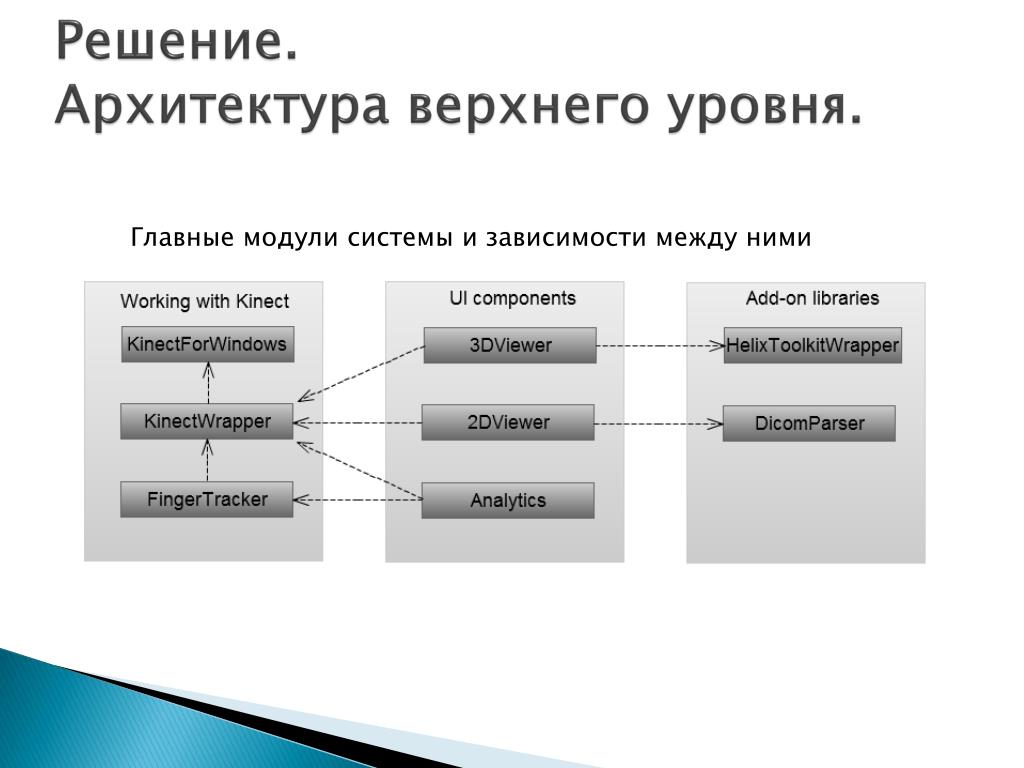 Решение.
Архитектура верхнего уровня.

Главные модули системы и зависимости между ними

Working with Kinect

KinectForWindows

KinectWrapper

FingerTracker

UI components

3DViewer

2DViewer

Analytics

Add-on libraries

HelixToolkitWrapper

DicomParser